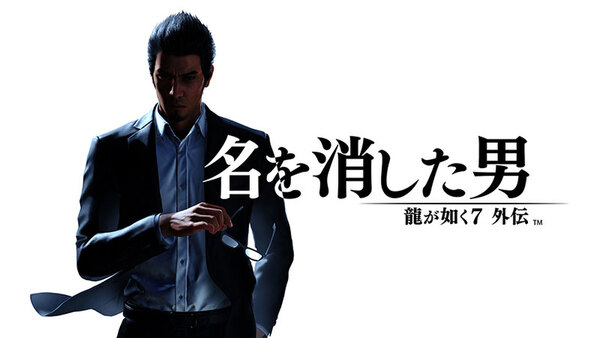 名を消した男
龍が如く7 外伝 TM